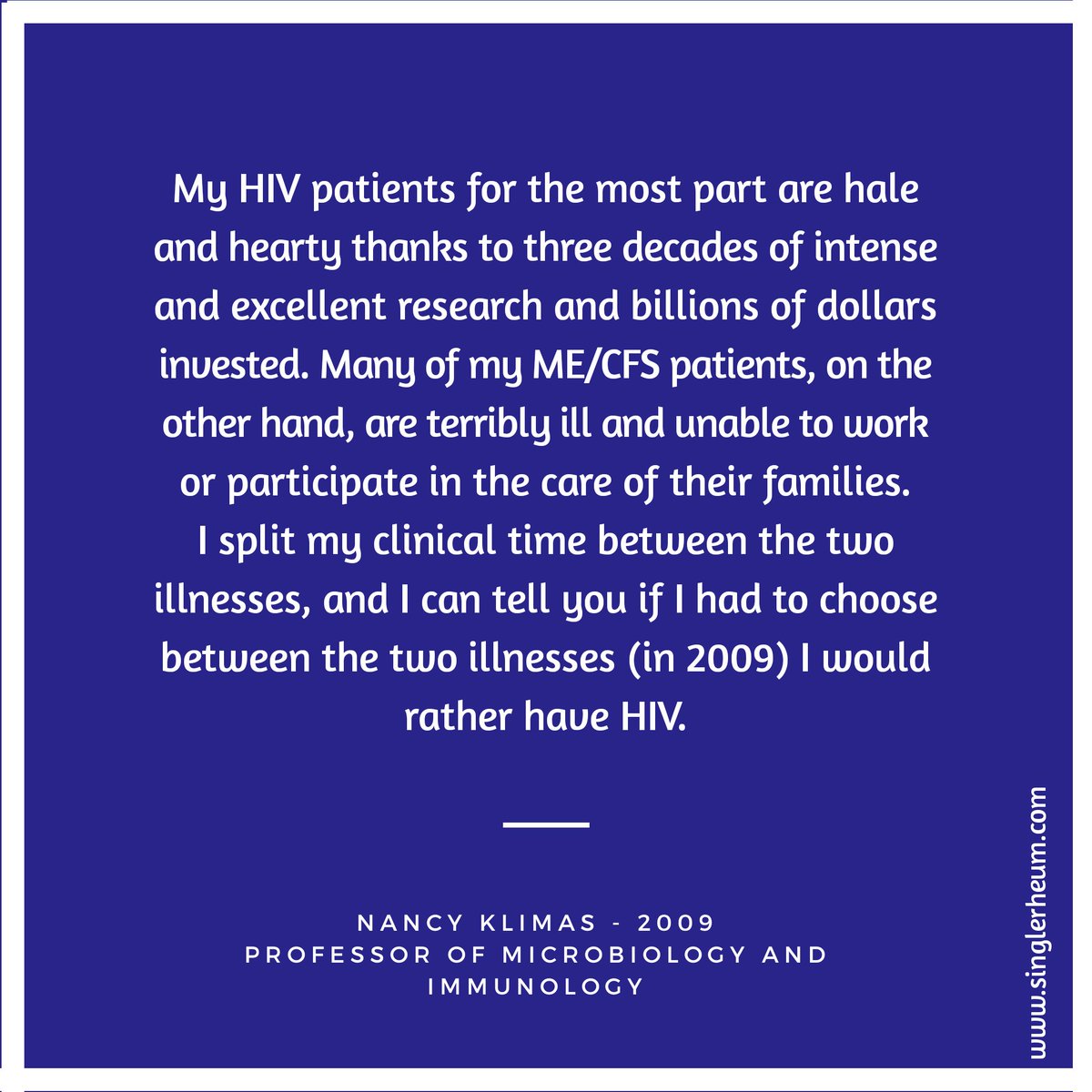 My HIV patients for the most part are hale and hearty thanks to three decades of intense and excellent research and billions of dollars invested. Many of my ME/CFS patients, on the other hand, are terribly ill and unable to work or participate in the care of their families.
I split my clinical time between the two illnesses, and I can tell you if I had to choose between the two illnesses (in 2009) I would rather have HIV.

NANCY KLIMAS - 2009
PROFESSOR OF MICROBIOLOGY AND IMMUNOLOGY

www.singlerheum.com